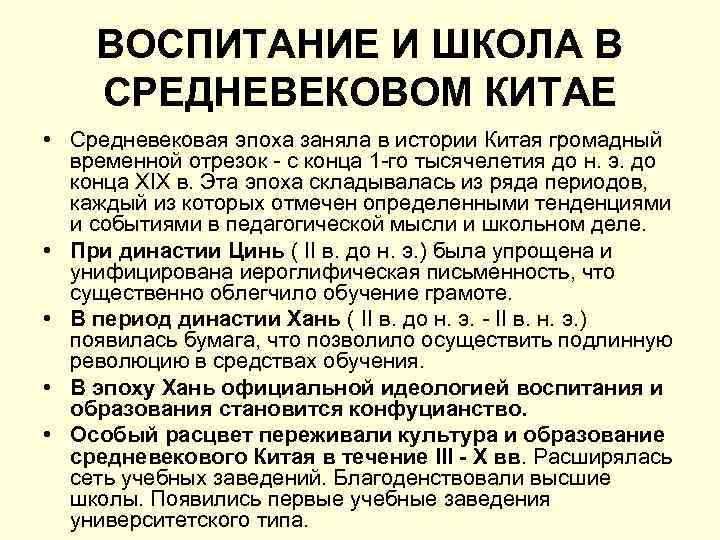 ВОСПИТАНИЕ И ШКОЛА В СРЕДНЕВЕКОВОМ КИТАЕ

• Средневековая эпоха заняла в истории Китая громадный временной отрезок - с конца 1-го тысячелетия до н. э. до конца XIX в. Эта эпоха складывалась из ряда периодов, каждый из которых отмечен определенными тенденциями и событиями в педагогической мысли и школьном деле.

• При династии Цинь ( II в. до н. э.) была упрощена и унифицирована иероглифическая письменность, что существенно облегчило обучение грамоте.

• В период династии Хань ( II в. до н. э. - II в. н. э.) появилась бумага, что позволило осуществить подлинную революцию в средствах обучения.

• В эпоху Хань официальной идеологией воспитания и образования становится конфуцианство.

• Особый расцвет переживали культура и образование средневекового Китая в течение III - X вв. Расширялась сеть учебных заведений. Благоденствовали высшие школы. Появились первые учебные заведения университетского типа.